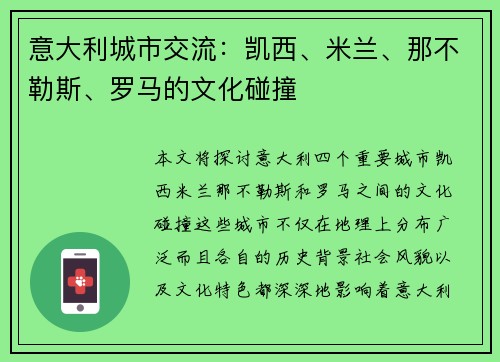 意大利城市交流：凯西、米兰、那不勒斯、罗马的文化碰撞

本文将探讨意大利四个重要城市凯西米兰那不勒斯和罗马之间的文化碰撞这些城市不仅在地理上分布广泛而且各自的历史背景社会风貌以及文化特色都深深地影响着意大利